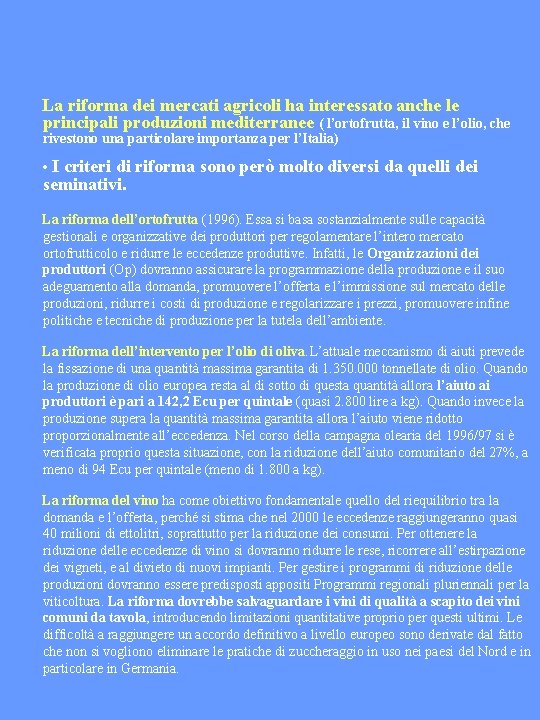 La riforma dei mercati agricoli ha interessato anche le principali produzioni mediterranee (l'ortofrutta, il vino e l'olio, che rivestono una particolare importanza per l'Italia)

• I criteri di riforma sono però molto diversi da quelli dei seminativi.

La riforma dell'ortofrutta (1996). Essa si basa sostanzialmente sulle capacità gestionali e organizzative dei produttori per regolamentare l'intero mercato ortofrutticolo e ridurre le eccedenze produttive. Infatti, le Organizzazioni dei produttori (Op) dovranno assicurare la programmazione della produzione e il suo adeguamento alla domanda, promuovere l'offerta e l'immissione sul mercato delle produzioni, ridurre i costi di produzione e regolarizzare i prezzi, promuovere infine politiche e tecniche di produzione per la tutela dell'ambiente.

La riforma dell'intervento per l'olio di oliva. L'attuale meccanismo di aiuti prevede la fissazione di una quantità massima garantita di 1.350.000 tonnellate di olio. Quando la produzione di olio europea resta al di sotto di questa quantità allora l'aiuto ai produttori è pari a 142,2 Ecu per quintale (quasi 2.800 lire a kg). Quando invece la produzione supera la quantità massima garantita allora l'aiuto viene ridotto proporzionalmente all'eccedenza. Nel corso della campagna olearia del 1996/97 si è verificata proprio questa situazione, con la riduzione dell'aiuto comunitario del 27%, a meno di 94 Ecu per quintale (meno di 1.800 a kg).

La riforma del vino ha come obiettivo fondamentale quello del riequilibrio tra la domanda e l'offerta, perché si stima che nel 2000 le eccedenze raggiungeranno quasi 40 milioni di ettolitri, soprattutto per la riduzione dei consumi. Per ottenere la riduzione delle eccedenze di vino si dovranno ridurre le rese, ricorrere all'estirpazione dei vigneti, e al divieto di nuovi impianti. Per gestire i programmi di riduzione delle produzioni dovranno essere predisposti appositi Programmi regionali pluriennali per la viticoltura. La riforma dovrebbe salvaguardare i vini di qualità a scapito dei vini comuni da tavola, introducendo limitazioni quantitative proprio per questi ultimi. Le difficoltà a raggiungere un accordo definitivo a livello europeo sono derivate dal fatto che non si vogliono eliminare le pratiche di zuccheraggio in uso nei paesi del Nord e in particolare in Germania.